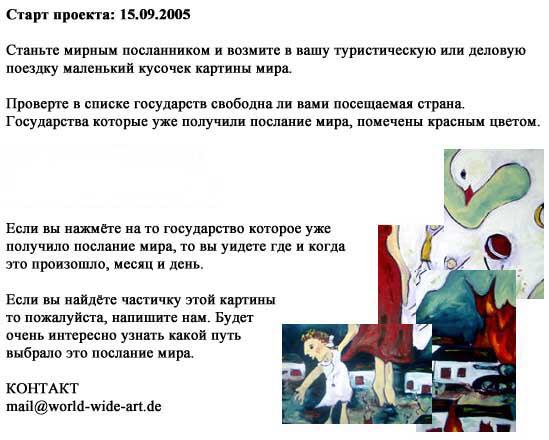 Старт проекта: 15.09.2005

Станьте мирным посланником и возмите в вашу туристическую или деловую поездку маленький кусочек картины мира.

Проверте в списке государств свободна ли вами посещаемая страна. Государства которые уже получили послание мира, помечены красным цветом.

Если вы нажмёте на то государство которое уже получило послание мира, то вы уидете где и когда это произошло, месяц и день.

Если вы найдёте частичку этой картины то пожалуйста, напишите нам. Будет очень интересно узнать какой путь выбрало это послание мира.

КОНТАКТ
mail@world-wide-art.de